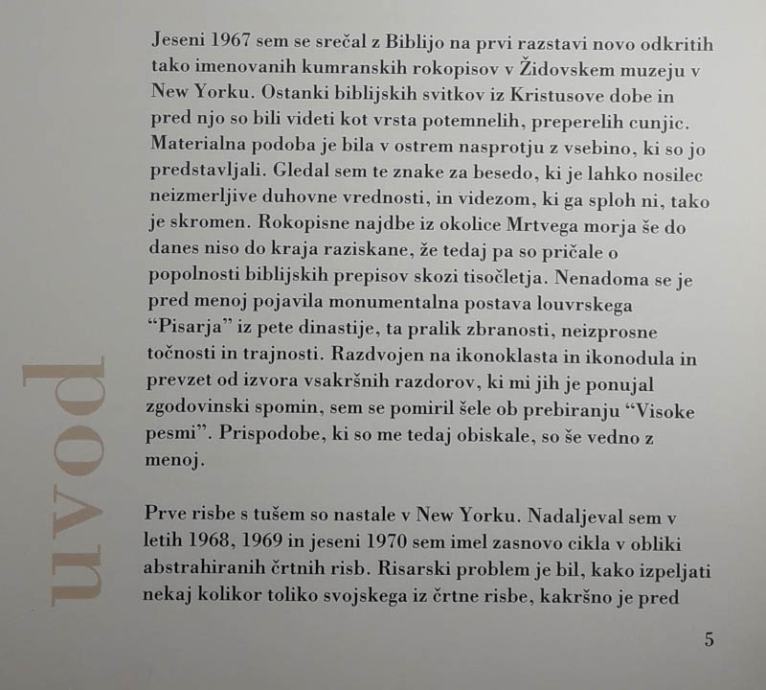 uvod

Jeseni 1967 sem se srečal z Biblijo na prvi razstavi novo odkritih tako imenovanih kumranskih rokopisov v Židovskem muzeju v New Yorku. Ostanki biblijskih svitkov iz Kristusove dobe in pred njo so bili videti kot vrsta potemnelih, preperelih cunjic. Materialna podoba je bila v ostrem nasprotju z vsebino, ki so jo predstavljali. Gledal sem te znake za besedo, ki je lahko nosilec neizmerljive duhovne vrednosti, in videzom, ki ga sploh ni, tako je skromen. Rokopisne najdbe iz okolice Mrtvega morja še do danes niso do kraja raziskane, že tedaj pa so pričale o popolnosti biblijskih prepisov skozi tisočletja. Nenadoma se je pred menoj pojavila monumentalna postava louvrskega "Pisarja" iz pete dinastije, ta pralik zbranosti, neizprosne točnosti in trajnosti. Razdvojen na ikonoklasta in ikonodula in prevzet od izvora vsakršnih razdorov, ki mi jih je ponujal zgodovinski spomin, sem se pomiril šele ob prebiranju "Visoke pesmi". Prispodobe, ki so me tedaj obiskale, so še vedno z menoj.

Prve risbe s tušem so nastale v New Yorku. Nadaljeval sem v letih 1968, 1969 in jeseni 1970 sem imel zasnovo cikla v obliki abstrahiranih črtnih risb. Risarski problem je bil, kako izpeljati nekaj kolikor toliko svojskega iz črtne risbe, kakršno je pred

5